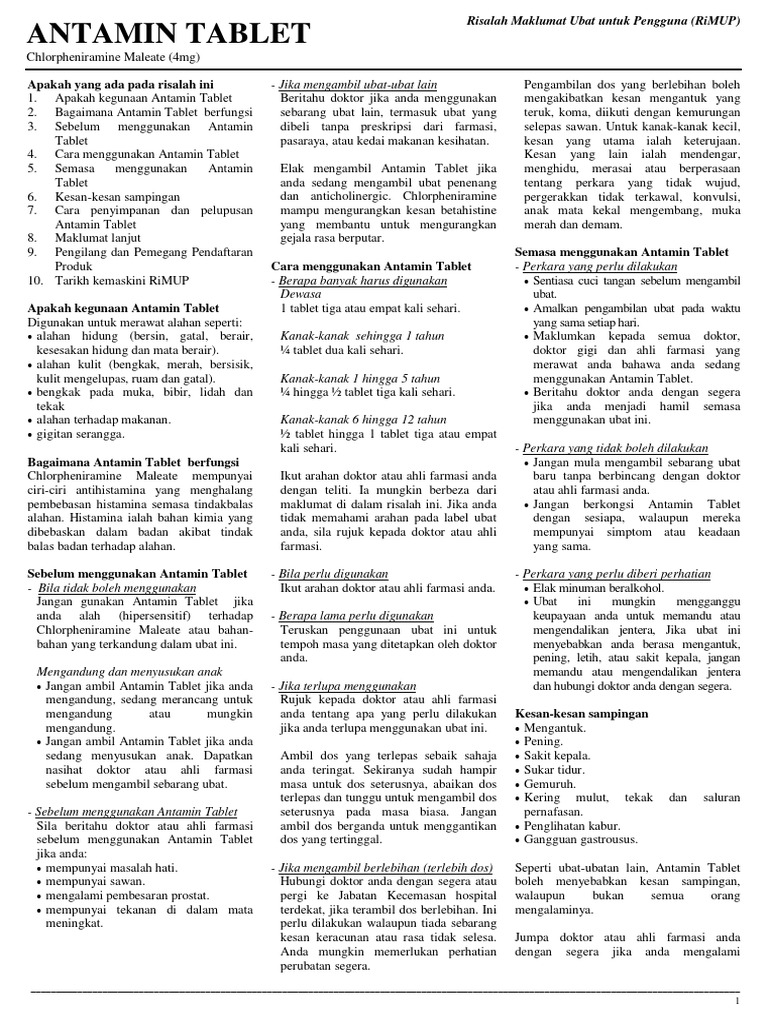 ANTAMIN TABLET

Risalah Maklumat Ubat untuk Pengguna (RiMUP)

Chlorpheniramine Maleate (4mg)

Apakah yang ada pada risalah ini
1. Apakah kegunaan Antamin Tablet
2. Bagaimana Antamin Tablet berfungsi
3. Sebelum menggunakan Antamin Tablet
4. Cara menggunakan Antamin Tablet
5. Semasa menggunakan Antamin Tablet
6. Kesan-kesan sampingan
7. Cara penyimpanan dan pelupusan Antamin Tablet
8. Maklumat lanjut
9. Pengilang dan Pemegang Pendaftaran Produk
10. Tarikh kemaskini RiMUP

Apakah kegunaan Antamin Tablet
Digunakan untuk merawat alahan seperti:
• alahan hidung (bersin, gatal, berair, kesesakan hidung dan mata berair).
• alahan kulit (bengkak, merah, bersisik, kulit mengelupas, ruam dan gatal).
• bengkak pada muka, bibir, lidah dan tekak
• alahan terhadap makanan.
• gigitan serangga.

Bagaimana Antamin Tablet berfungsi
Chlorpheniramine Maleate mempunyai ciri-ciri antihistamina yang menghalang pembebasan histamina semasa tindakbalas alahan. Histamina ialah bahan kimia yang dibebaskan dalam badan akibat tindak balas badan terhadap alahan.

Sebelum menggunakan Antamin Tablet
- Bila tidak boleh menggunakan
Jangan gunakan Antamin Tablet jika anda alah (hipersensitif) terhadap Chlorpheniramine Maleate atau bahan-bahan yang terkandung dalam ubat ini.

Mengandung dan menyusukan anak
• Jangan ambil Antamin Tablet jika anda mengandung, sedang merancang untuk mengandung atau mungkin mengandung.
• Jangan ambil Antamin Tablet jika anda sedang menyusukan anak. Dapatkan nasihat doktor atau ahli farmasi sebelum mengambil sebarang ubat.

- Sebelum menggunakan Antamin Tablet
Sila beritahu doktor atau ahli farmasi sebelum menggunakan Antamin Tablet jika anda:
• mempunyai masalah hati.
• mempunyai sawan.
• mengalami pembesaran prostat.
• mempunyai tekanan di dalam mata meningkat.

- Jika mengambil ubat-ubat lain
Beritahu doktor jika anda menggunakan sebarang ubat lain, termasuk ubat yang dibeli tanpa preskripsi dari farmasi, pasaraya, atau kedai makanan kesihatan.

Elak mengambil Antamin Tablet jika anda sedang mengambil ubat penenang dan anticholinergic. Chlorpheniramine mampu mengurangkan kesan betahistine yang membantu untuk mengurangkan gejala rasa berputar.

Cara menggunakan Antamin Tablet
- Berapa banyak harus digunakan
Dewasa
1 tablet tiga atau empat kali sehari.

Kanak-kanak sehingga 1 tahun
¼ tablet dua kali sehari.

Kanak-kanak 1 hingga 5 tahun
¼ hingga ½ tablet tiga kali sehari.

Kanak-kanak 6 hingga 12 tahun
½ tablet hingga 1 tablet tiga atau empat kali sehari.

Ikut arahan doktor atau ahli farmasi anda dengan teliti. Ia mungkin berbeza dari maklumat di dalam risalah ini. Jika anda tidak memahami arahan pada label ubat anda, sila rujuk kepada doktor atau ahli farmasi.

- Bila perlu digunakan
Ikut arahan doktor atau ahli farmasi anda.

- Berapa lama perlu digunakan
Teruskan penggunaan ubat ini untuk tempoh masa yang ditetapkan oleh doktor anda.

- Jika terlupa menggunakan
Rujuk kepada doktor atau ahli farmasi anda tentang apa yang perlu dilakukan jika anda terlupa menggunakan ubat ini.

Ambil dos yang terlepas sebaik sahaja anda teringat. Sekiranya sudah hampir masa untuk dos seterusnya, abaikan dos terlepas dan tunggu untuk mengambil dos seterusnya pada masa biasa. Jangan ambil dos berganda untuk menggantikan dos yang tertinggal.

- Jika mengambil berlebihan (terlebih dos)
Hubungi doktor anda dengan segera atau pergi ke Jabatan Kecemasan hospital terdekat, jika terambil dos berlebihan. Ini perlu dilakukan walaupun tiada sebarang kesan keracunan atau rasa tidak selesa. Anda mungkin memerlukan perhatian perubatan segera.

Pengambilan dos yang berlebihan boleh mengakibatkan kesan mengantuk yang teruk, koma, diikuti dengan kemurungan selepas sawan. Untuk kanak-kanak kecil, kesan yang utama ialah keterujaan. Kesan yang lain ialah mendengar, menghidu, merasai atau berperasaan tentang perkara yang tidak wujud, pergerakkan tidak terkawal, konvulsi, anak mata kekal mengembang, muka merah dan demam.

Semasa menggunakan Antamin Tablet
- Perkara yang perlu dilakukan
• Sentiasa cuci tangan sebelum mengambil ubat.
• Amalkan pengambilan ubat pada waktu yang sama setiap hari.
• Maklumkan kepada semua doktor, doktor gigi dan ahli farmasi yang merawat anda bahawa anda sedang menggunakan Antamin Tablet.
• Beritahu doktor anda dengan segera jika anda menjadi hamil semasa menggunakan ubat ini.

- Perkara yang tidak boleh dilakukan
• Jangan mula mengambil sebarang ubat baru tanpa berbincang dengan doktor atau ahli farmasi anda.
• Jangan berkongsi Antamin Tablet dengan sesiapa, walaupun mereka mempunyai simptom atau keadaan yang sama.

- Perkara yang perlu diberi perhatian
• Elak minuman beralkohol.
• Ubat ini mungkin mengganggu keupayaan anda untuk memandu atau mengendalikan jentera, Jika ubat ini menyebabkan anda berasa mengantuk, pening, letih, atau sakit kepala, jangan memandu atau mengendalikan jentera dan hubungi doktor anda dengan segera.

Kesan-kesan sampingan
• Mengantuk.
• Pening.
• Sakit kepala.
• Sukar tidur.
• Gemuruh.
• Kering mulut, tekak dan saluran pernafasan.
• Penglihatan kabur.
• Gangguan gastrousus.

Seperti ubat-ubatan lain, Antamin Tablet boleh menyebabkan kesan sampingan, walaupun bukan semua orang mengalaminya.

Jumpa doktor atau ahli farmasi anda dengan segera jika anda mengalami

1